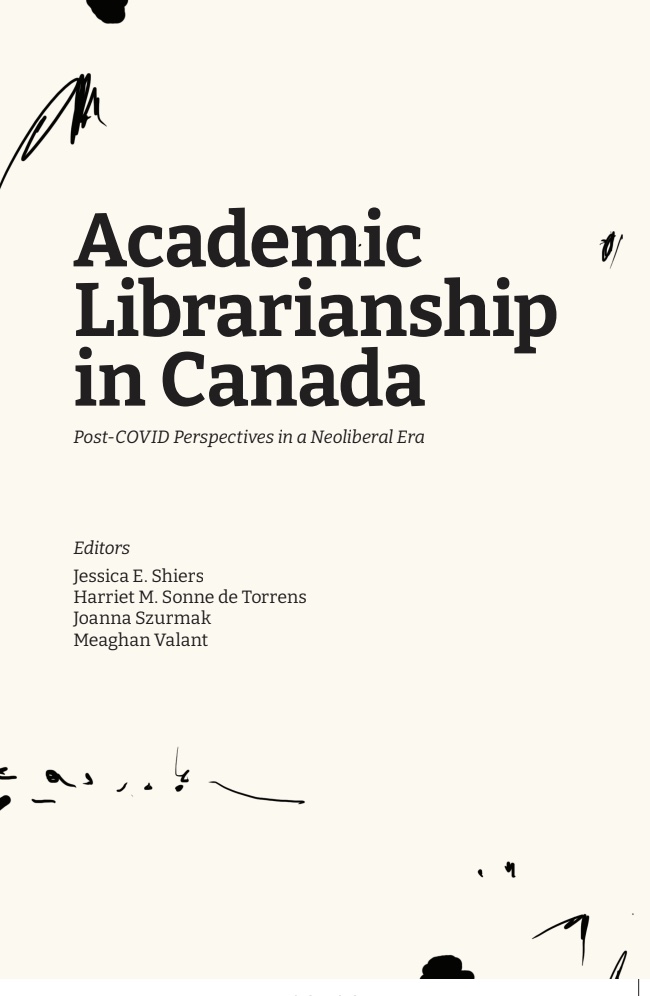 Academic Librarianship in Canada

Post-COVID Perspectives in a Neoliberal Era

Editors
Jessica E. Shiers
Harriet M. Sonne de Torrens
Joanna Szurmak
Meaghan Valant